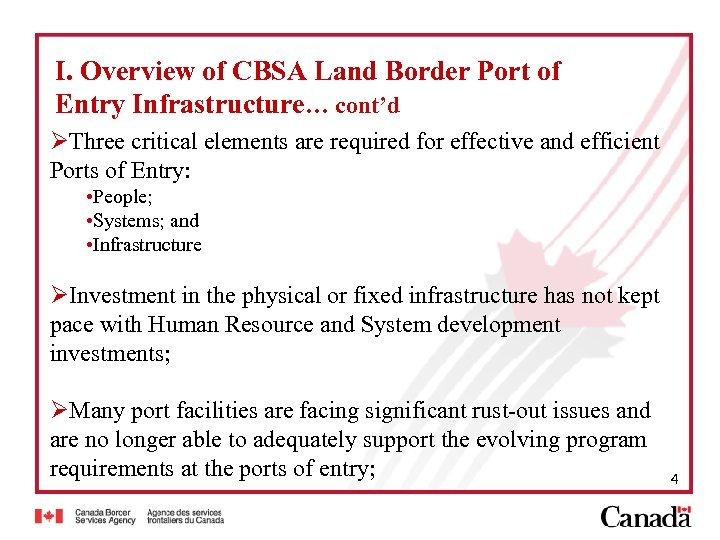 I. Overview of CBSA Land Border Port of Entry Infrastructure… cont'd

➢Three critical elements are required for effective and efficient Ports of Entry:
•People;
•Systems; and
•Infrastructure

➢Investment in the physical or fixed infrastructure has not kept pace with Human Resource and System development investments;

➢Many port facilities are facing significant rust-out issues and are no longer able to adequately support the evolving program requirements at the ports of entry;

4

Canada Border Services Agency Agence des services frontaliers du Canada

Canada